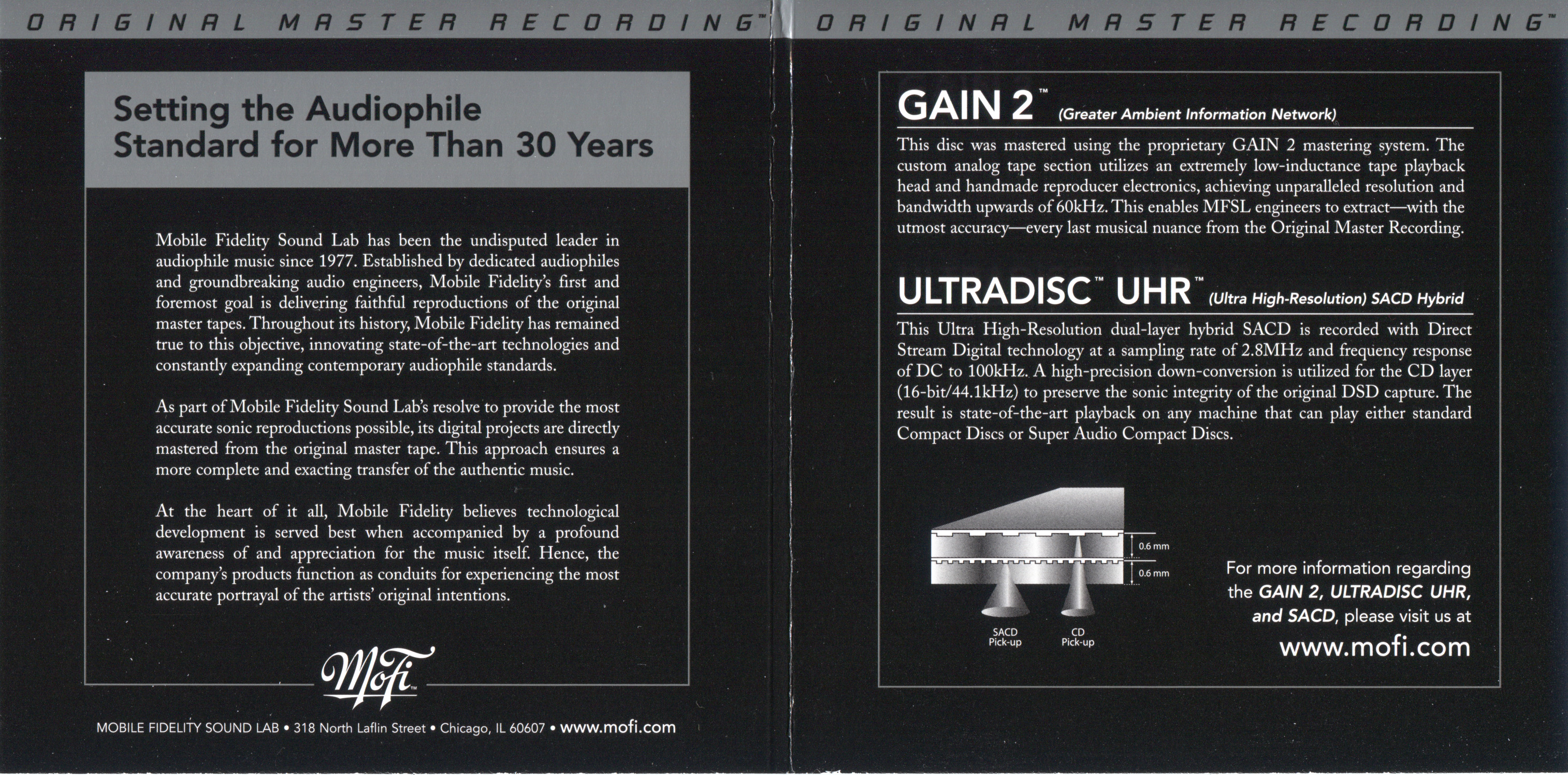 ORIGINAL MASTER RECORDING™

Setting the Audiophile Standard for More Than 30 Years

Mobile Fidelity Sound Lab has been the undisputed leader in audiophile music since 1977. Established by dedicated audiophiles and groundbreaking audio engineers, Mobile Fidelity's first and foremost goal is delivering faithful reproductions of the original master tapes. Throughout its history, Mobile Fidelity has remained true to this objective, innovating state-of-the-art technologies and constantly expanding contemporary audiophile standards.

As part of Mobile Fidelity Sound Lab's resolve to provide the most accurate sonic reproductions possible, its digital projects are directly mastered from the original master tape. This approach ensures a more complete and exacting transfer of the authentic music.

At the heart of it all, Mobile Fidelity believes technological development is served best when accompanied by a profound awareness of and appreciation for the music itself. Hence, the company's products function as conduits for experiencing the most accurate portrayal of the artists' original intentions.

MoFi™

MOBILE FIDELITY SOUND LAB • 318 North Laflin Street • Chicago, IL 60607 • www.mofi.com

ORIGINAL MASTER RECORDING™

GAIN 2™ (Greater Ambient Information Network)

This disc was mastered using the proprietary GAIN 2 mastering system. The custom analog tape section utilizes an extremely low-inductance tape playback head and handmade reproducer electronics, achieving unparalleled resolution and bandwidth upwards of 60kHz. This enables MFSL engineers to extract—with the utmost accuracy—every last musical nuance from the Original Master Recording.

ULTRADISC™ UHR™ (Ultra High-Resolution) SACD Hybrid

This Ultra High-Resolution dual-layer hybrid SACD is recorded with Direct Stream Digital technology at a sampling rate of 2.8MHz and frequency response of DC to 100kHz. A high-precision down-conversion is utilized for the CD layer (16-bit/44.1kHz) to preserve the sonic integrity of the original DSD capture. The result is state-of-the-art playback on any machine that can play either standard Compact Discs or Super Audio Compact Discs.

0.6 mm
0.6 mm
SACD
Pick-up
CD
Pick-up

For more information regarding the GAIN 2, ULTRADISC UHR, and SACD, please visit us at
www.mofi.com